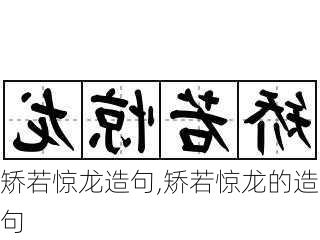 龙惊若矫

矫若惊龙造句,矫若惊龙的造句